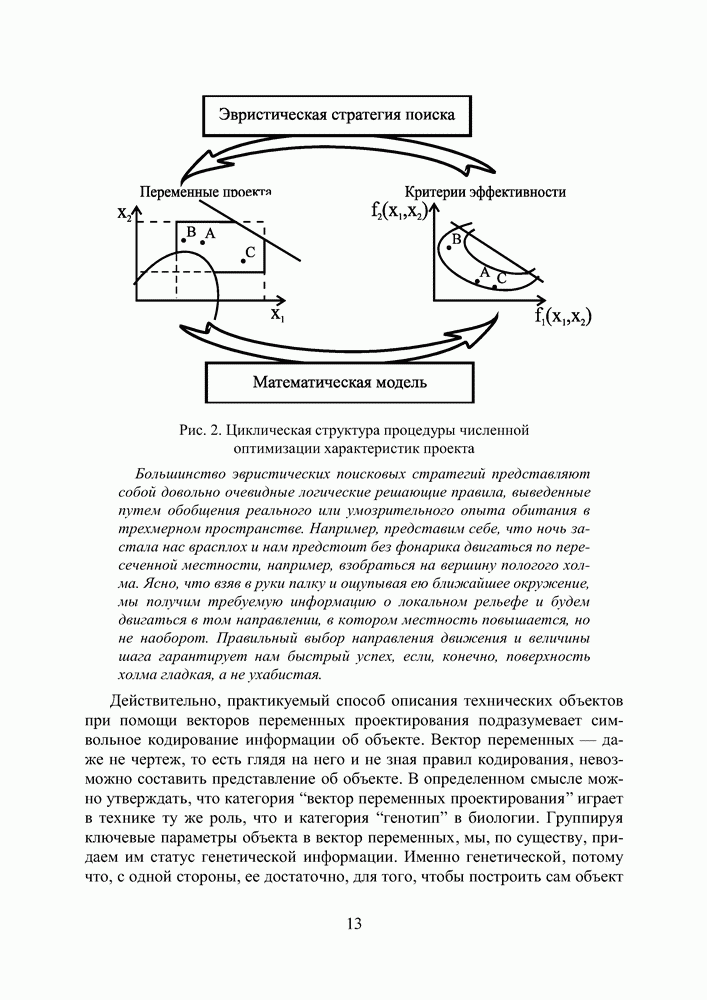 Эвристическая стратегия поиска

Переменные проекта

$x_2$

B A

C

$x_1$

Критерии эффективности

$f_2(x_1,x_2)$

B

A C

$f_1(x_1,x_2)$

Математическая модель

Рис. 2. Циклическая структура процедуры численной оптимизации характеристик проекта

Большинство эвристических поисковых стратегий представляют собой довольно очевидные логические решающие правила, выведенные путем обобщения реального или умозрительного опыта обитания в трехмерном пространстве. Например, представим себе, что ночь застала нас врасплох и нам предстоит без фонарика двигаться по пересеченной местности, например, взобраться на вершину пологого холма. Ясно, что взяв в руки палку и ощупывая ею ближайшее окружение, мы получим требуемую информацию о локальном рельефе и будем двигаться в том направлении, в котором местность повышается, но не наоборот. Правильный выбор направления движения и величины шага гарантирует нам быстрый успех, если, конечно, поверхность холма гладкая, а не ухабистая.

Действительно, практикуемый способ описания технических объектов при помощи векторов переменных проектирования подразумевает символьное кодирование информации об объекте. Вектор переменных — даже не чертеж, то есть глядя на него и не зная правил кодирования, невозможно составить представление об объекте. В определенном смысле можно утверждать, что категория “вектор переменных проектирования” играет в технике ту же роль, что и категория “генотип” в биологии. Группируя ключевые параметры объекта в вектор переменных, мы, по существу, придаем им статус генетической информации. Именно генетической, потому что, с одной стороны, ее достаточно, для того, чтобы построить сам объект

13